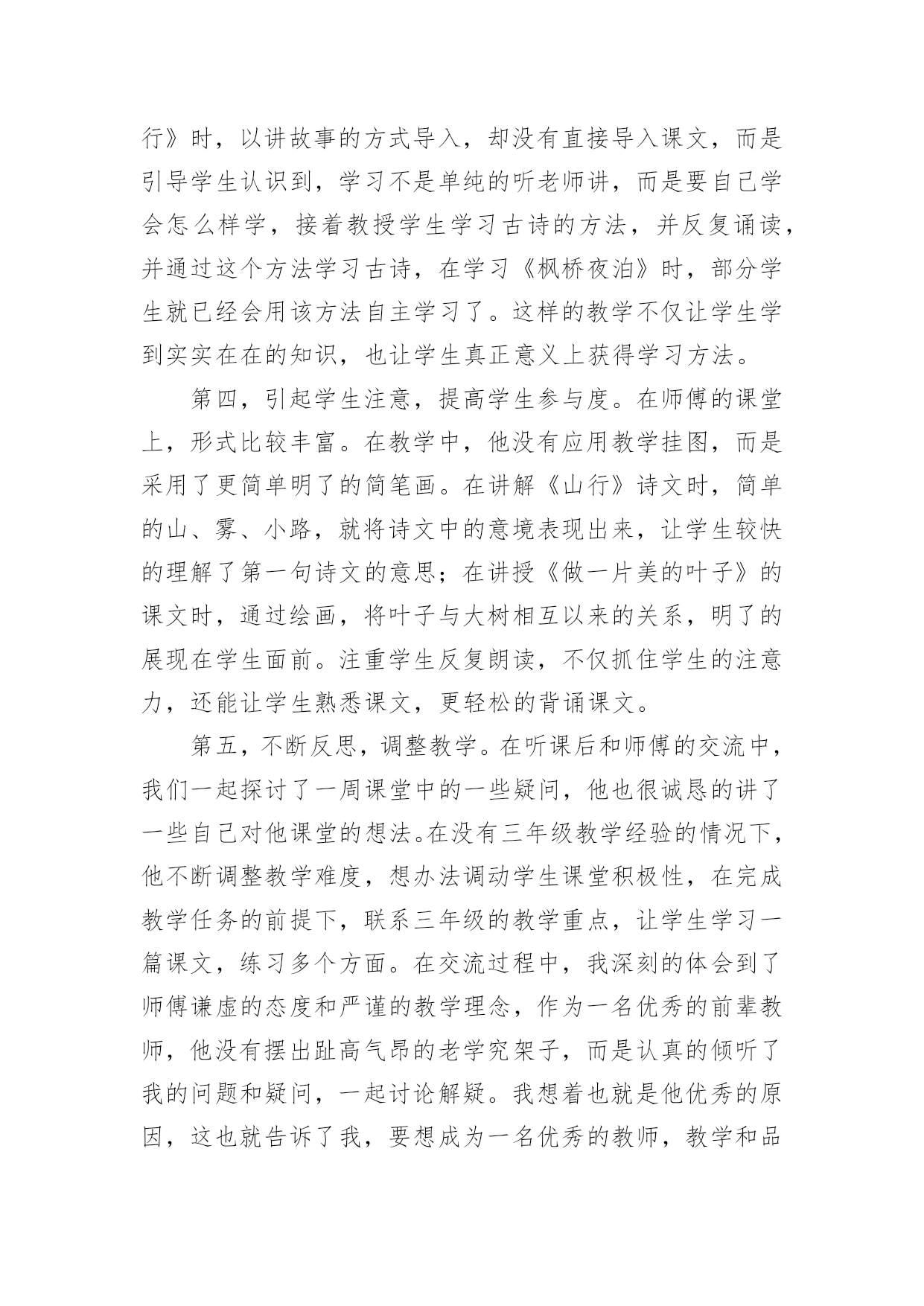 行》时，以讲故事的方式导入，却没有直接导入课文，而是引导学生认识到，学习不是单纯的听老师讲，而是要自己学会怎么样学，接着教授学生学习古诗的方法，并反复诵读，并通过这个方法学习古诗，在学习《枫桥夜泊》时，部分学生就已经会用该方法自主学习了。这样的教学不仅让学生学到实实在在的知识，也让学生真正意义上获得学习方法。

第四，引起学生注意，提高学生参与度。在师傅的课堂上，形式比较丰富。在教学中，他没有应用教学挂图，而是采用了更简单明了的简笔画。在讲解《山行》诗文时，简单的山、雾、小路，就将诗文中的意境表现出来，让学生较快的理解了第一句诗文的意思；在讲授《做一片美的叶子》的课文时，通过绘画，将叶子与大树相互以来的关系，明了的展现在学生面前。注重学生反复朗读，不仅抓住学生的注意力，还能让学生熟悉课文，更轻松的背诵课文。

第五，不断反思，调整教学。在听课后和师傅的交流中，我们一起探讨了一周课堂中的一些疑问，他也很诚恳的讲了一些自己对他课堂的想法。在没有三年级教学经验的情况下，他不断调整教学难度，想办法调动学生课堂积极性，在完成教学任务的前提下，联系三年级的教学重点，让学生学习一篇课文，练习多个方面。在交流过程中，我深刻的体会到了师傅谦虚的态度和严谨的教学理念，作为一名优秀的前辈教师，他没有摆出趾高气昂的老学究架子，而是认真的倾听了我的问题和疑问，一起讨论解疑。我想着也就是他优秀的原因，这也就告诉了我，要想成为一名优秀的教师，教学和品